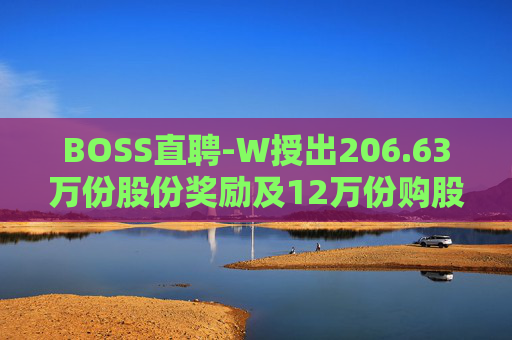 BOSS直聘-W授出206.63万份股份奖励及12万份购股